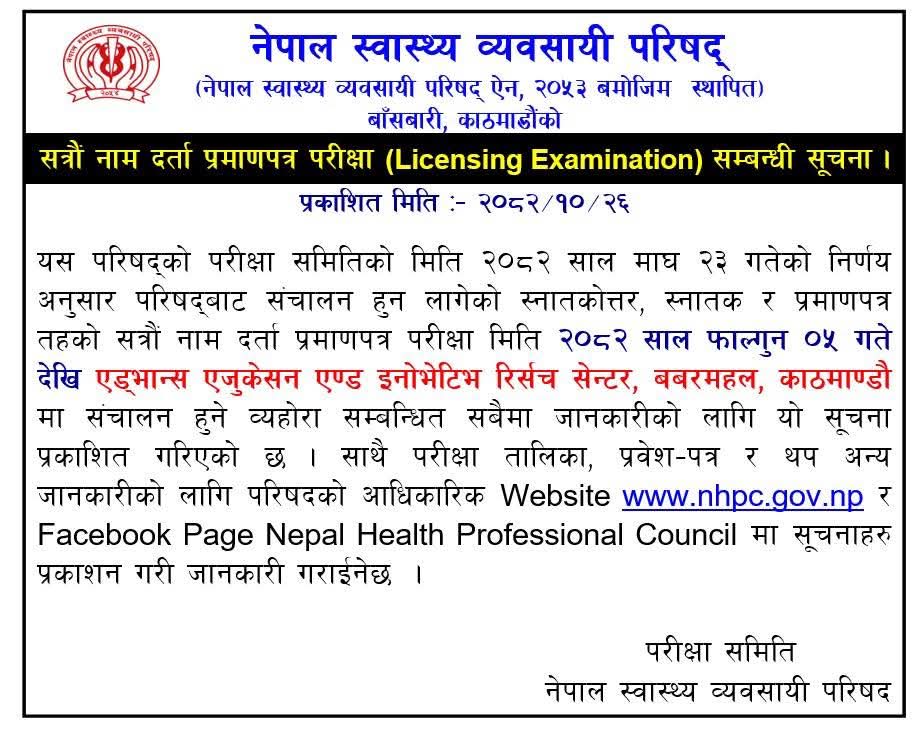 नेपाल स्वास्थ्य व्यवसायी परिषद्
(नेपाल स्वास्थ्य व्यवसायी परिषद् ऐन, २०५३ बमोजिम स्थापित)
बाँसबारी, काठमाडौंको

सत्रौं नाम दर्ता प्रमाणपत्र परीक्षा (Licensing Examination) सम्बन्धी सूचना ।

प्रकाशित मिति :- २०८२/१०/२६

यस परिषद्को परीक्षा समितिको मिति २०८२ साल माघ २३ गतेको निर्णय अनुसार परिषद्बाट संचालन हुन लागेको स्नातकोत्तर, स्नातक र प्रमाणपत्र तहको सत्रौं नाम दर्ता प्रमाणपत्र परीक्षा मिति २०८२ साल फाल्गुन ०५ गते देखि एड्भान्स एजुकेसन एण्ड इनोभेटिभ रिर्सच सेन्टर, बबरमहल, काठमाण्डौ मा संचालन हुने व्यहोरा सम्बन्धित सबैमा जानकारीको लागि यो सूचना प्रकाशित गरिएको छ । साथै परीक्षा तालिका, प्रवेश-पत्र र थप अन्य जानकारीको लागि परिषदको आधिकारिक Website www.nhpc.gov.np र Facebook Page Nepal Health Professional Council मा सूचनाहरु प्रकाशन गरी जानकारी गराईनेछ ।

परीक्षा समिति
नेपाल स्वास्थ्य व्यवसायी परिषद